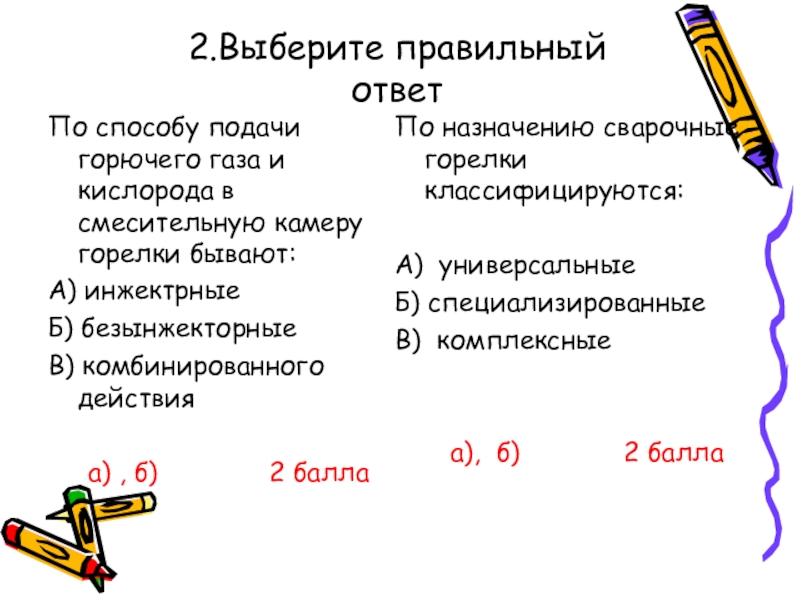 2.Выберите правильный ответ

По способу подачи горючего газа и кислорода в смесительную камеру горелки бывают:

А) инжектрные

Б) безынжекторные

В) комбинированного действия

а) , б) 2 балла

По назначению сварочные горелки классифицируются:

А) универсальные

Б) специализированные

В) комплексные

а), б) 2 балла